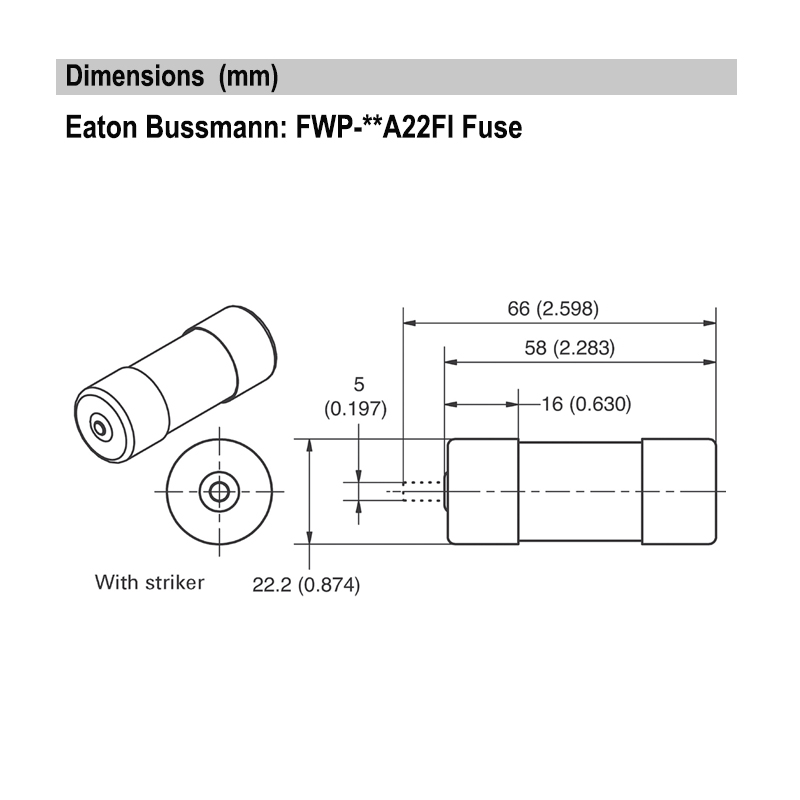 Dimensions (mm)

Eaton Bussmann: FWP-**A22FI Fuse

66 (2.598)

58 (2.283)

5
(0.197)

16 (0.630)

With striker

22.2 (0.874)